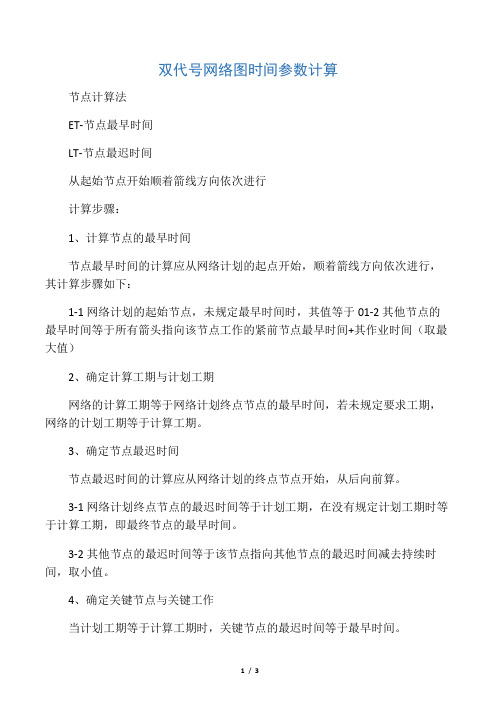 双代号网络图时间参数计算

节点计算法

ET-节点最早时间

LT-节点最迟时间

从起始节点开始顺着箭线方向依次进行

计算步骤：

1、计算节点的最早时间

节点最早时间的计算应从网络计划的起点开始，顺着箭线方向依次进行，其计算步骤如下：

1-1 网络计划的起始节点，未规定最早时间时，其值等于 01-2 其他节点的最早时间等于所有箭头指向该节点工作的紧前节点最早时间+其作业时间（取最大值）

2、确定计算工期与计划工期

网络的计算工期等于网络计划终点节点的最早时间，若未规定要求工期，网络的计划工期等于计算工期。

3、确定节点最迟时间

节点最迟时间的计算应从网络计划的终点节点开始，从后向前算。

3-1 网络计划终点节点的最迟时间等于计划工期，在没有规定计划工期时等于计算工期，即最终节点的最早时间。

3-2 其他节点的最迟时间等于该节点指向其他节点的最迟时间减去持续时间，取小值。

4、确定关键节点与关键工作

当计划工期等于计算工期时，关键节点的最迟时间等于最早时间。

1 / 3